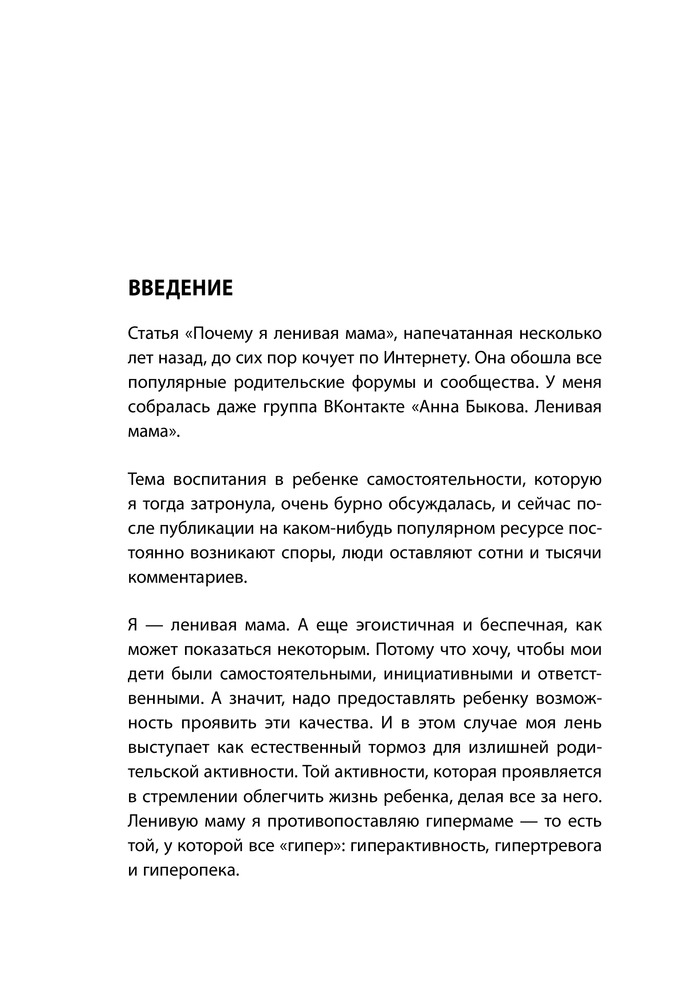 ВВЕДЕНИЕ

Статья «Почему я ленивая мама», напечатанная несколько лет назад, до сих пор кочует по Интернету. Она обошла все популярные родительские форумы и сообщества. У меня собралась даже группа ВКонтакте «Анна Быкова. Ленивая мама».

Тема воспитания в ребенке самостоятельности, которую я тогда затронула, очень бурно обсуждалась, и сейчас после публикации на каком-нибудь популярном ресурсе постоянно возникают споры, люди оставляют сотни и тысячи комментариев.

Я — ленивая мама. А еще эгоистичная и беспечная, как может показаться некоторым. Потому что хочу, чтобы мои дети были самостоятельными, инициативными и ответственными. А значит, надо предоставлять ребенку возможность проявить эти качества. И в этом случае моя лень выступает как естественный тормоз для излишней родительской активности. Той активности, которая проявляется в стремлении облегчить жизнь ребенка, делая все за него. Ленивую маму я противопоставляю гипермаме — то есть той, у которой все «гипер»: гиперактивность, гипертревога и гиперопека.